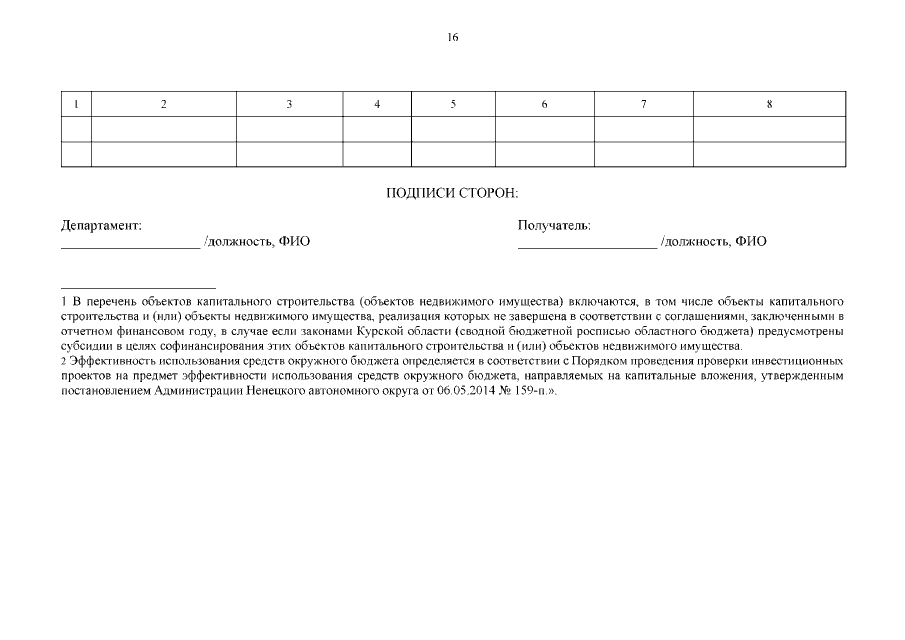 16

| 1 | 2 | 3 | 4 | 5 | 6 | 7 | 8 |
|---|---|---|---|---|---|---|---|
| | | | | | | | |
| | | | | | | | |

ПОДПИСИ СТОРОН:

Департамент:
____________________ /должность, ФИО

Получатель:
____________________ /должность, ФИО

1 В перечень объектов капитального строительства (объектов недвижимого имущества) включаются, в том числе объекты капитального строительства и (или) объекты недвижимого имущества, реализация которых не завершена в соответствии с соглашениями, заключенными в отчетном финансовом году, в случае если законами Курской области (сводной бюджетной росписью областного бюджета) предусмотрены субсидии в целях софинансирования этих объектов капитального строительства и (или) объектов недвижимого имущества.
2 Эффективность использования средств окружного бюджета определяется в соответствии с Порядком проведения проверки инвестиционных проектов на предмет эффективности использования средств окружного бюджета, направляемых на капитальные вложения, утвержденным постановлением Администрации Ненецкого автономного округа от 06.05.2014 № 159-п.».